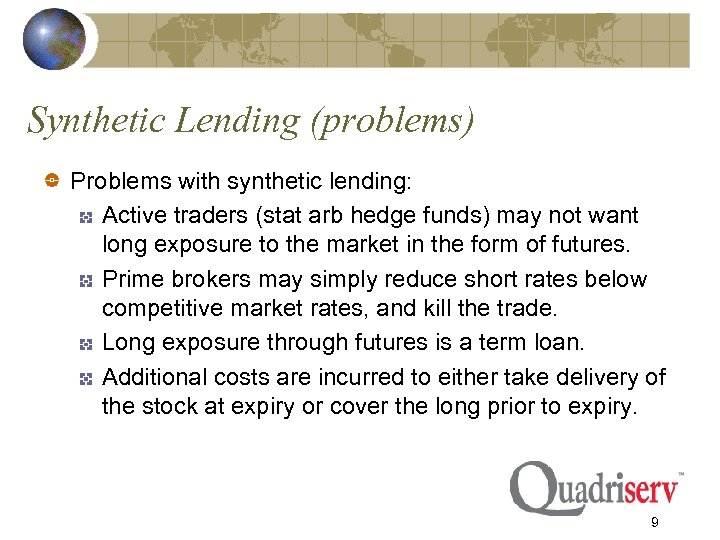 Synthetic Lending (problems)

Problems with synthetic lending:

Active traders (stat arb hedge funds) may not want long exposure to the market in the form of futures.

Prime brokers may simply reduce short rates below competitive market rates, and kill the trade.

Long exposure through futures is a term loan.

Additional costs are incurred to either take delivery of the stock at expiry or cover the long prior to expiry.

Quadriserv™

9